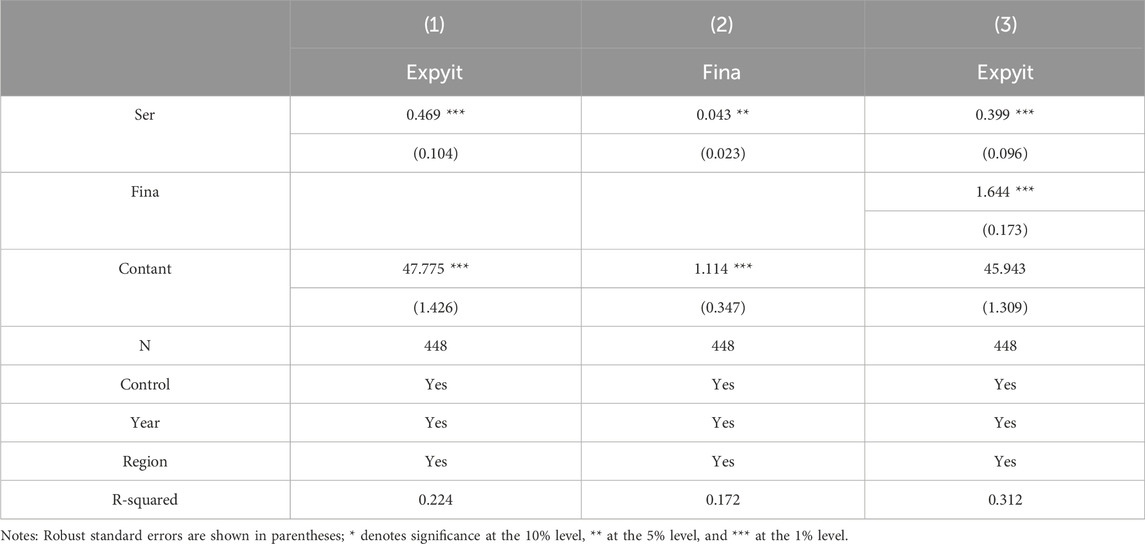 |  | (1) | (2) | (3) |
|---|---|---|---|
|  | Expyit | Fina | Expyit |
| Ser | 0.469 *** | 0.043 ** | 0.399 *** |
|  | (0.104) | (0.023) | (0.096) |
| Fina |  |  | 1.644 *** |
|  |  |  | (0.173) |
| Contant | 47.775 *** | 1.114 *** | 45.943 |
|  | (1.426) | (0.347) | (1.309) |
| N | 448 | 448 | 448 |
| Control | Yes | Yes | Yes |
| Year | Yes | Yes | Yes |
| Region | Yes | Yes | Yes |
| R-squared | 0.224 | 0.172 | 0.312 |

Notes: Robust standard errors are shown in parentheses; * denotes significance at the 10% level, ** at the 5% level, and *** at the 1% level.